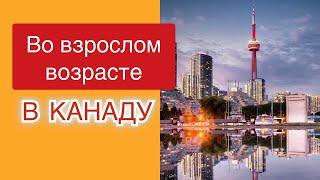 Во взрослом возрасте

В КАНАДУ